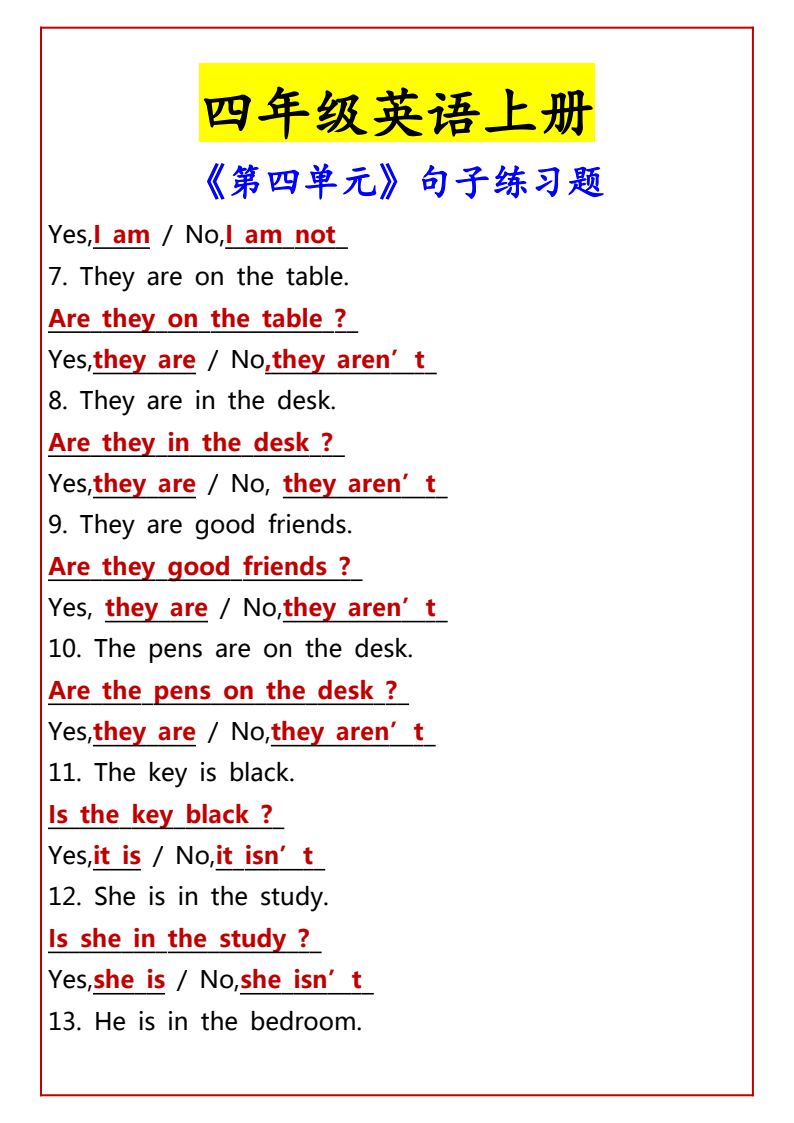 四年级英语上册

《第四单元》句子练习题

Yes,I am / No,I am not

7. They are on the table.

Are they on the table ?

Yes,they are / No,they aren't

8. They are in the desk.

Are they in the desk ?

Yes,they are / No, they aren't

9. They are good friends.

Are they good friends ?

Yes, they are / No,they aren't

10. The pens are on the desk.

Are the pens on the desk ?

Yes,they are / No,they aren't

11. The key is black.

Is the key black ?

Yes,it is / No,it isn't

12. She is in the study.

Is she in the study ?

Yes,she is / No,she isn't

13. He is in the bedroom.